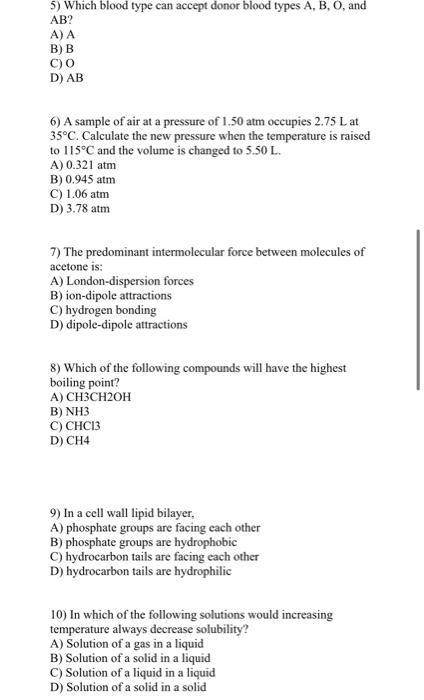 5) Which blood type can accept donor blood types A, B, O, and AB?
A) A
B) B
C) O
D) AB

6) A sample of air at a pressure of 1.50 atm occupies 2.75 L at 35°C. Calculate the new pressure when the temperature is raised to 115°C and the volume is changed to 5.50 L.
A) 0.321 atm
B) 0.945 atm
C) 1.06 atm
D) 3.78 atm

7) The predominant intermolecular force between molecules of acetone is:
A) London-dispersion forces
B) ion-dipole attractions
C) hydrogen bonding
D) dipole-dipole attractions

8) Which of the following compounds will have the highest boiling point?
A) CH3CH2OH
B) NH3
C) CHCl3
D) CH4

9) In a cell wall lipid bilayer,
A) phosphate groups are facing each other
B) phosphate groups are hydrophobic
C) hydrocarbon tails are facing each other
D) hydrocarbon tails are hydrophilic

10) In which of the following solutions would increasing temperature always decrease solubility?
A) Solution of a gas in a liquid
B) Solution of a solid in a liquid
C) Solution of a liquid in a liquid
D) Solution of a solid in a solid